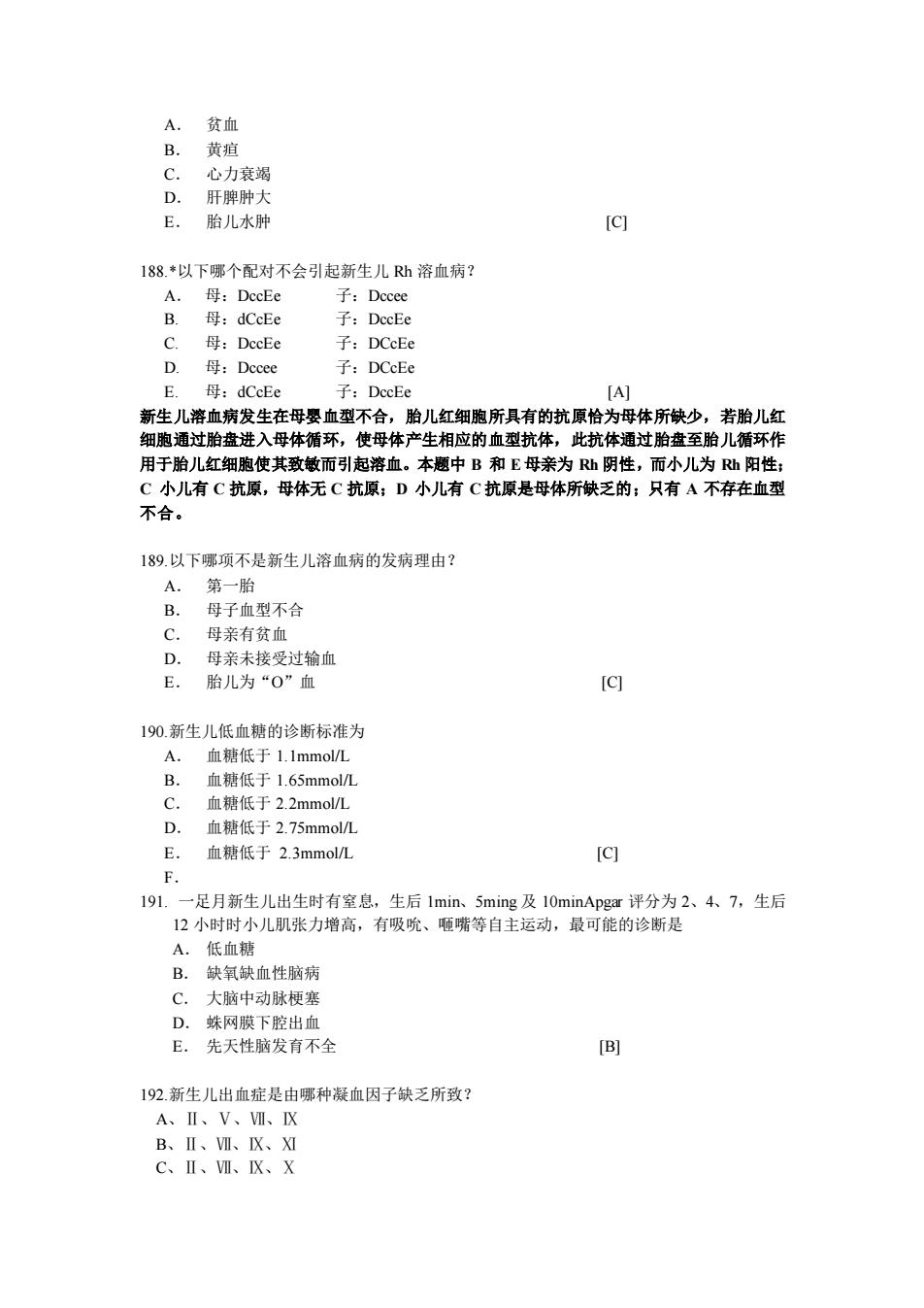 A． 贫血
B． 黄疸
C． 心力衰竭
D． 肝脾肿大
E． 胎儿水肿 [C]

188.*以下哪个配对不会引起新生儿 Rh 溶血病？
A． 母：DccEe 子：Dccee
B． 母：dCcEe 子：DccEe
C． 母：DccEe 子：DCcEe
D． 母：Dccee 子：DCcEe
E． 母：dCcEe 子：DccEe [A]
新生儿溶血病发生在母婴血型不合，胎儿红细胞所具有的抗原恰为母体所缺少，若胎儿红细胞通过胎盘进入母体循环，使母体产生相应的血型抗体，此抗体通过胎盘至胎儿循环作用于胎儿红细胞使其致敏而引起溶血。本题中 B 和 E 母亲为 Rh 阴性，而小儿为 Rh 阳性；C 小儿有 C 抗原，母体无 C 抗原；D 小儿有 C 抗原是母体所缺乏的；只有 A 不存在血型不合。

189.以下哪项不是新生儿溶血病的发病理由？
A． 第一胎
B． 母子血型不合
C． 母亲有贫血
D． 母亲未接受过输血
E． 胎儿为“O”血 [C]

190.新生儿低血糖的诊断标准为
A． 血糖低于 1.1mmol/L
B． 血糖低于 1.65mmol/L
C． 血糖低于 2.2mmol/L
D． 血糖低于 2.75mmol/L
E． 血糖低于 2.3mmol/L [C]
F．
191. 一足月新生儿出生时有窒息，生后 1min、5ming 及 10minApgar 评分为 2、4、7，生后 12 小时时小儿肌张力增高，有吸吮、咂嘴等自主运动，最可能的诊断是
A． 低血糖
B． 缺氧缺血性脑病
C． 大脑中动脉梗塞
D． 蛛网膜下腔出血
E． 先天性脑发育不全 [B]

192.新生儿出血症是由哪种凝血因子缺乏所致？
A、Ⅱ、Ⅴ、Ⅶ、Ⅸ
B、Ⅱ、Ⅶ、Ⅸ、Ⅺ
C、Ⅱ、Ⅶ、Ⅸ、Ⅹ